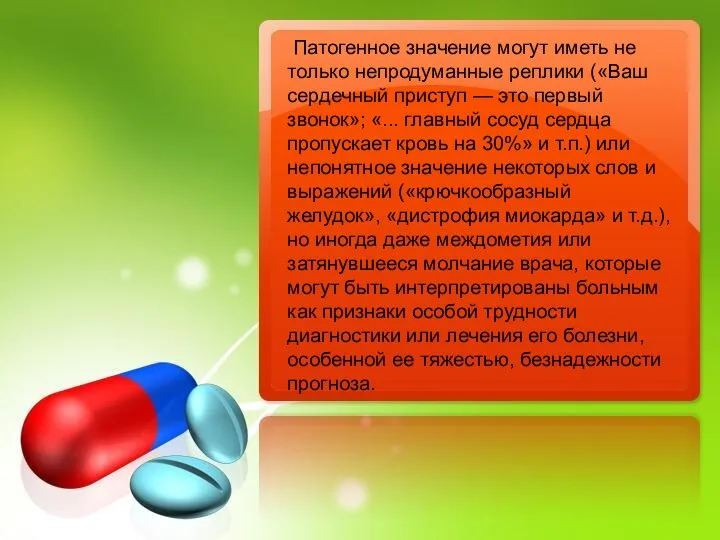 Патогенное значение могут иметь не только непродуманные реплики («Ваш сердечный приступ — это первый звонок»; «... главный сосуд сердца пропускает кровь на 30%» и т.п.) или непонятное значение некоторых слов и выражений («крючкообразный желудок», «дистрофия миокарда» и т.д.), но иногда даже междометия или затянувшееся молчание врача, которые могут быть интерпретированы больным как признаки особой трудности диагностики или лечения его болезни, особенной ее тяжестью, безнадежности прогноза.